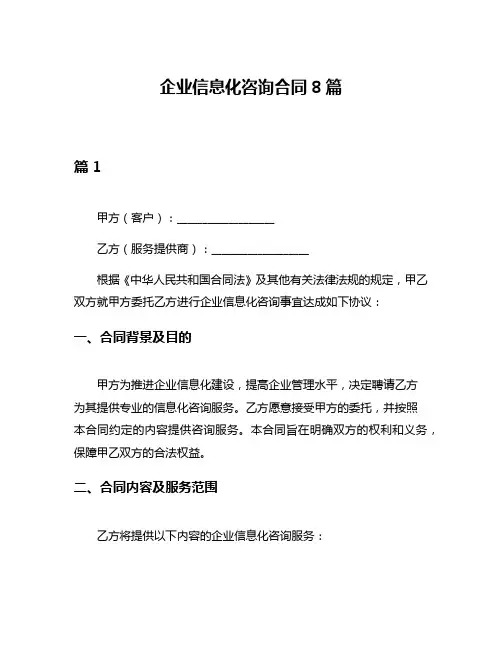 企业信息化咨询合同 8 篇

篇 1

甲方（客户）：________________

乙方（服务提供商）：________________

根据《中华人民共和国合同法》及其他有关法律法规的规定，甲乙双方就甲方委托乙方进行企业信息化咨询事宜达成如下协议：

一、合同背景及目的

甲方为推进企业信息化建设，提高企业管理水平，决定聘请乙方为其提供专业的信息化咨询服务。乙方愿意接受甲方的委托，并按照本合同约定的内容提供咨询服务。本合同旨在明确双方的权利和义务，保障甲乙双方的合法权益。

二、合同内容及服务范围

乙方将提供以下内容的企业信息化咨询服务：